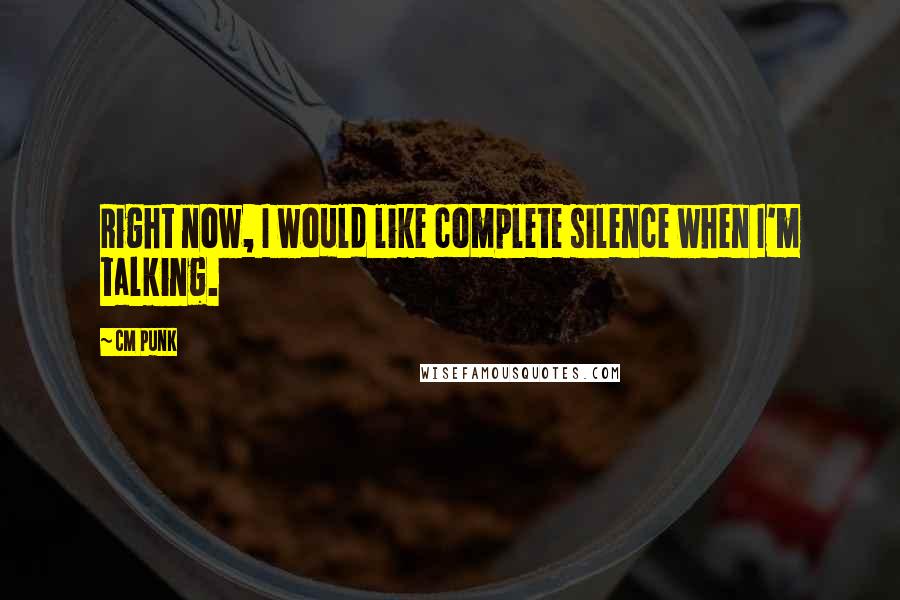 RIGHT NOW, I WOULD LIKE COMPLETE SILENCE WHEN I'M TALKING.

~ CM PUNK

WISEFAMOUSQUOTES.COM